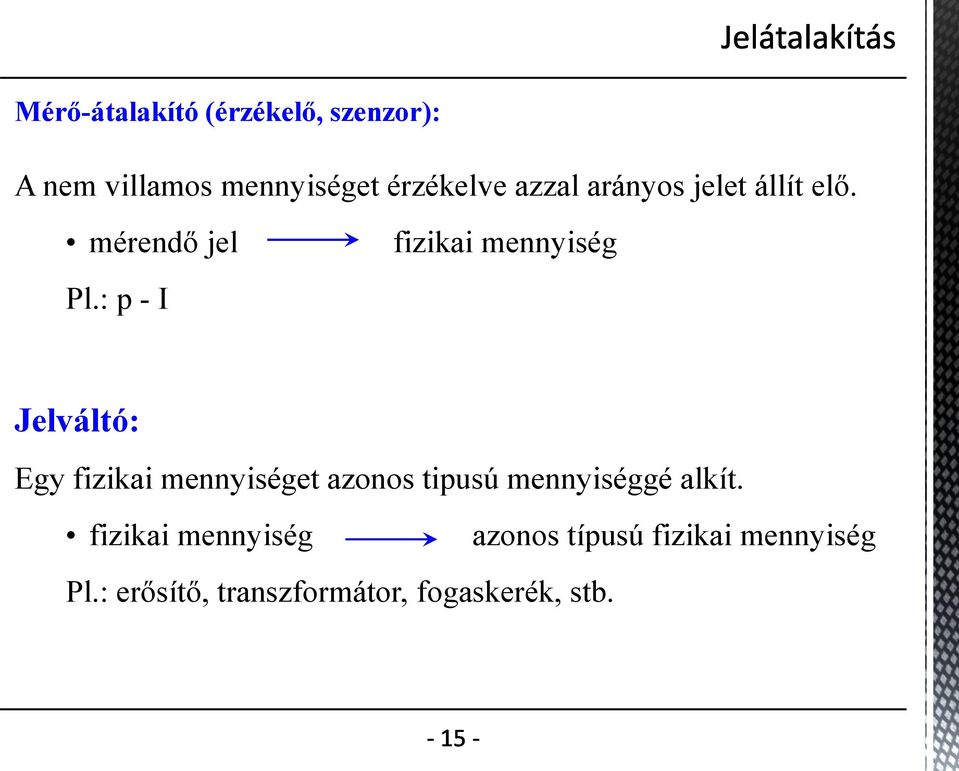 Jelátalakítás

Mérő-átalakító (érzékelő, szenzor):

A nem villamos mennyiséget érzékelve azzal arányos jelet állít elő.

• mérendő jel $\longrightarrow$ fizikai mennyiség

Pl.: p - I

Jelváltó:

Egy fizikai mennyiséget azonos tipusú mennyiséggé alkít.

• fizikai mennyiség $\longrightarrow$ azonos típusú fizikai mennyiség

Pl.: erősítő, transzformátor, fogaskerék, stb.

- 15 -